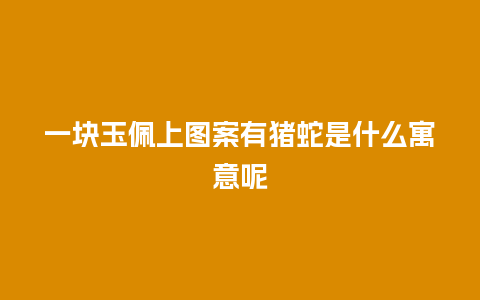 一块玉佩上图案有猪蛇是什么寓意呢